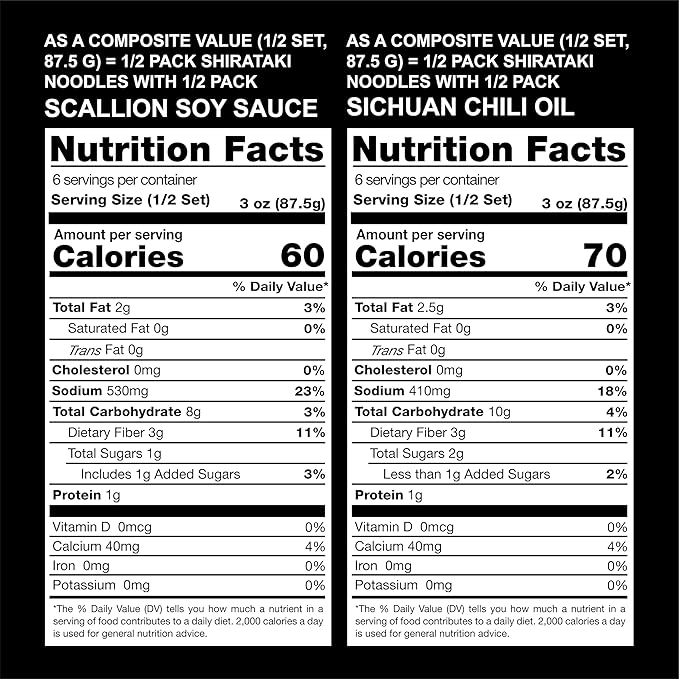 AS A COMPOSITE VALUE (1/2 SET, 87.5 G) = 1/2 PACK SHIRATAKI NOODLES WITH 1/2 PACK
SCALLION SOY SAUCE

Nutrition Facts
6 servings per container
Serving Size (1/2 Set) 3 oz (87.5g)

Amount per serving
Calories 60

% Daily Value*
Total Fat 2g 3%
Saturated Fat 0g 0%
Trans Fat 0g
Cholesterol 0mg 0%
Sodium 530mg 23%
Total Carbohydrate 8g 3%
Dietary Fiber 3g 11%
Total Sugars 1g
Includes 1g Added Sugars 3%
Protein 1g

Vitamin D 0mcg 0%
Calcium 40mg 4%
Iron 0mg 0%
Potassium 0mg 0%

*The % Daily Value (DV) tells you how much a nutrient in a serving of food contributes to a daily diet. 2,000 calories a day is used for general nutrition advice.

AS A COMPOSITE VALUE (1/2 SET, 87.5 G) = 1/2 PACK SHIRATAKI NOODLES WITH 1/2 PACK
SICHUAN CHILI OIL

Nutrition Facts
6 servings per container
Serving Size (1/2 Set) 3 oz (87.5g)

Amount per serving
Calories 70

% Daily Value*
Total Fat 2.5g 3%
Saturated Fat 0g 0%
Trans Fat 0g
Cholesterol 0mg 0%
Sodium 410mg 18%
Total Carbohydrate 10g 4%
Dietary Fiber 3g 11%
Total Sugars 2g
Less than 1g Added Sugars 2%
Protein 1g

Vitamin D 0mcg 0%
Calcium 40mg 4%
Iron 0mg 0%
Potassium 0mg 0%

*The % Daily Value (DV) tells you how much a nutrient in a serving of food contributes to a daily diet. 2,000 calories a day is used for general nutrition advice.